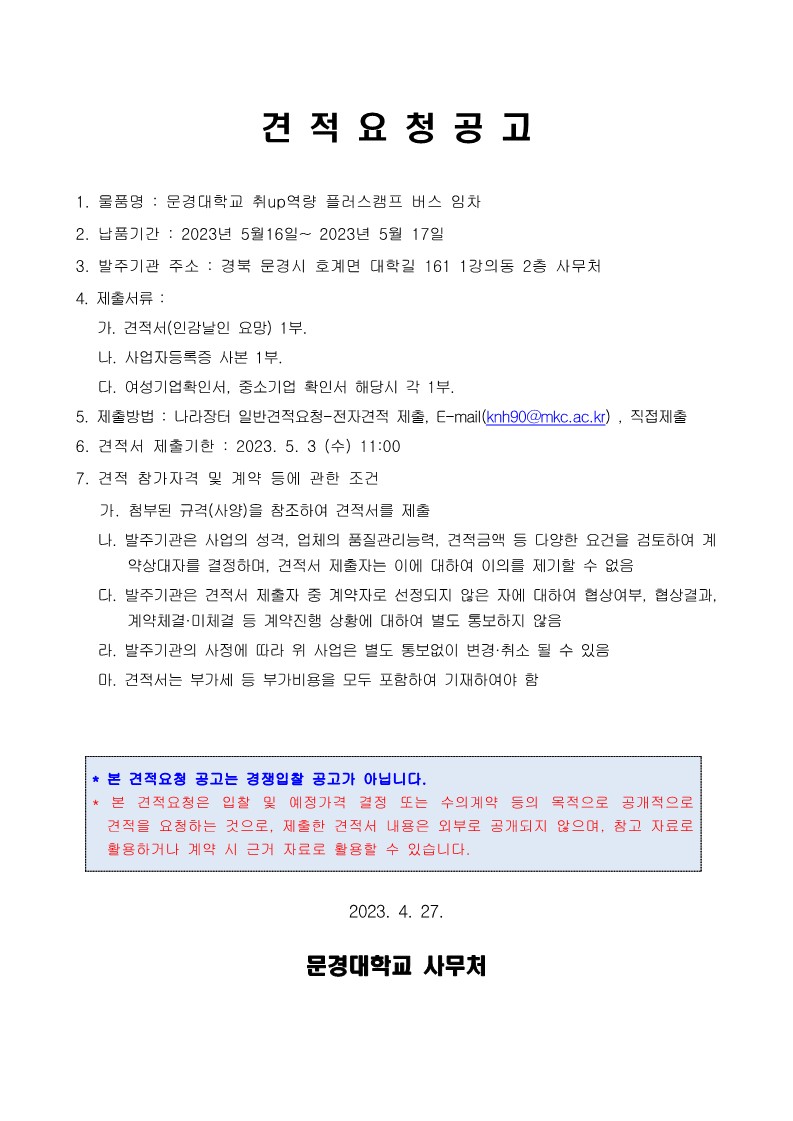 견 적 요 청 공 고

1. 물품명 : 문경대학교 취up역량 플러스캠프 버스 임차

2. 납품기간 : 2023년 5월16일~ 2023년 5월 17일

3. 발주기관 주소 : 경북 문경시 호계면 대학길 161 1강의동 2층 사무처

4. 제출서류 :

가. 견적서(인감날인 요망) 1부.

나. 사업자등록증 사본 1부.

다. 여성기업확인서, 중소기업 확인서 해당시 각 1부.

5. 제출방법 : 나라장터 일반견적요청-전자견적 제출, E-mail(knh90@mkc.ac.kr) , 직접제출

6. 견적서 제출기한 : 2023. 5. 3 (수) 11:00

7. 견적 참가자격 및 계약 등에 관한 조건

가. 첨부된 규격(사양)을 참조하여 견적서를 제출

나. 발주기관은 사업의 성격, 업체의 품질관리능력, 견적금액 등 다양한 요건을 검토하여 계약상대자를 결정하며, 견적서 제출자는 이에 대하여 이의를 제기할 수 없음

다. 발주기관은 견적서 제출자 중 계약자로 선정되지 않은 자에 대하여 협상여부, 협상결과, 계약체결·미체결 등 계약진행 상황에 대하여 별도 통보하지 않음

라. 발주기관의 사정에 따라 위 사업은 별도 통보없이 변경·취소 될 수 있음

마. 견적서는 부가세 등 부가비용을 모두 포함하여 기재하여야 함

* 본 견적요청 공고는 경쟁입찰 공고가 아닙니다.
* 본 견적요청은 입찰 및 예정가격 결정 또는 수의계약 등의 목적으로 공개적으로 견적을 요청하는 것으로, 제출한 견적서 내용은 외부로 공개되지 않으며, 참고 자료로 활용하거나 계약 시 근거 자료로 활용할 수 있습니다.

2023. 4. 27.

문경대학교 사무처